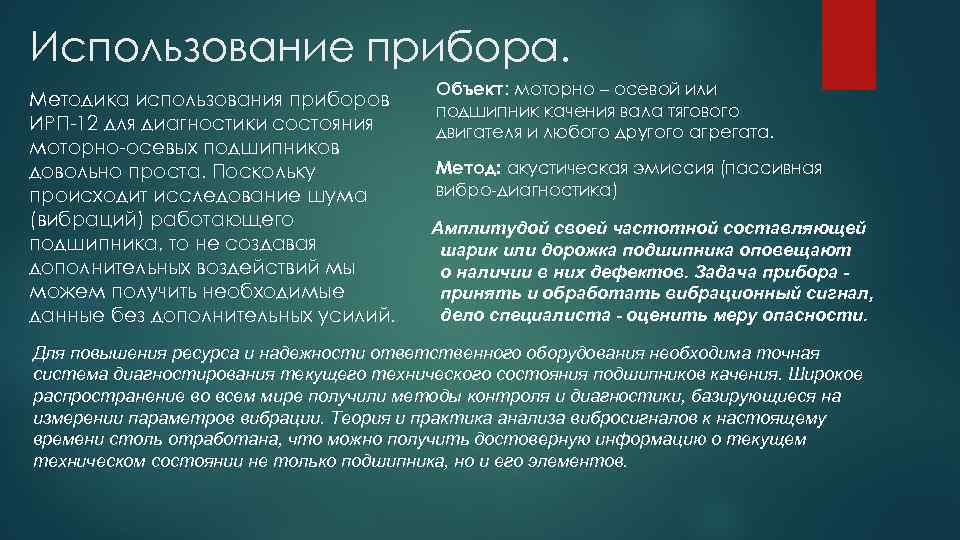 Использование прибора.

Методика использования приборов ИРП-12 для диагностики состояния моторно-осевых подшипников довольно проста. Поскольку происходит исследование шума (вибраций) работающего подшипника, то не создавая дополнительных воздействий мы можем получить необходимые данные без дополнительных усилий.

Объект: моторно – осевой или подшипник качения вала тягового двигателя и любого другого агрегата.

Метод: акустическая эмиссия (пассивная вибро-диагностика)

Амплитудой своей частотной составляющей шарик или дорожка подшипника оповещают о наличии в них дефектов. Задача прибора - принять и обработать вибрационный сигнал, дело специалиста - оценить меру опасности.

Для повышения ресурса и надежности ответственного оборудования необходима точная система диагностирования текущего технического состояния подшипников качения. Широкое распространение во всем мире получили методы контроля и диагностики, базирующиеся на измерении параметров вибрации. Теория и практика анализа вибросигналов к настоящему времени столь отработана, что можно получить достоверную информацию о текущем техническом состоянии не только подшипника, но и его элементов.